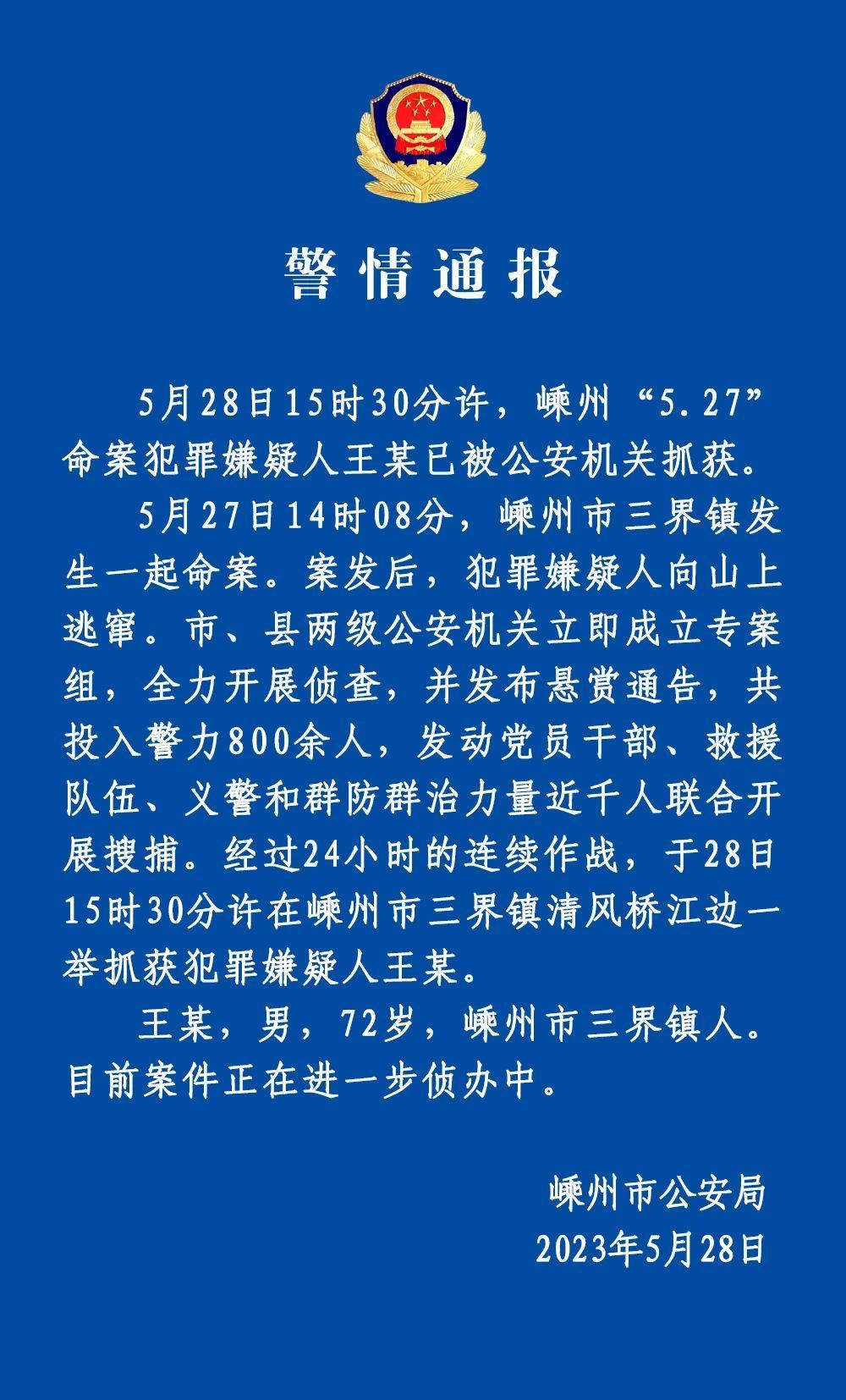 警情通报

5月28日15时30分许，嵊州“5.27”命案犯罪嫌疑人王某已被公安机关抓获。

5月27日14时08分，嵊州市三界镇发生一起命案。案发后，犯罪嫌疑人向山上逃窜。市、县两级公安机关立即成立专案组，全力开展侦查，并发布悬赏通告，共投入警力800余人，发动党员干部、救援队伍、义警和群防群治力量近千人联合开展搜捕。经过24小时的连续作战，于28日15时30分许在嵊州市三界镇清风桥江边一举抓获犯罪嫌疑人王某。

王某，男，72岁，嵊州市三界镇人。目前案件正在进一步侦办中。

嵊州市公安局
2023年5月28日